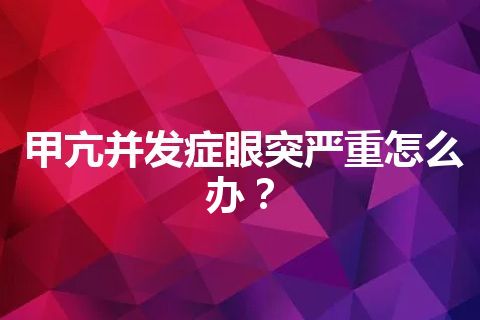 甲亢并发症眼突严重怎么办？